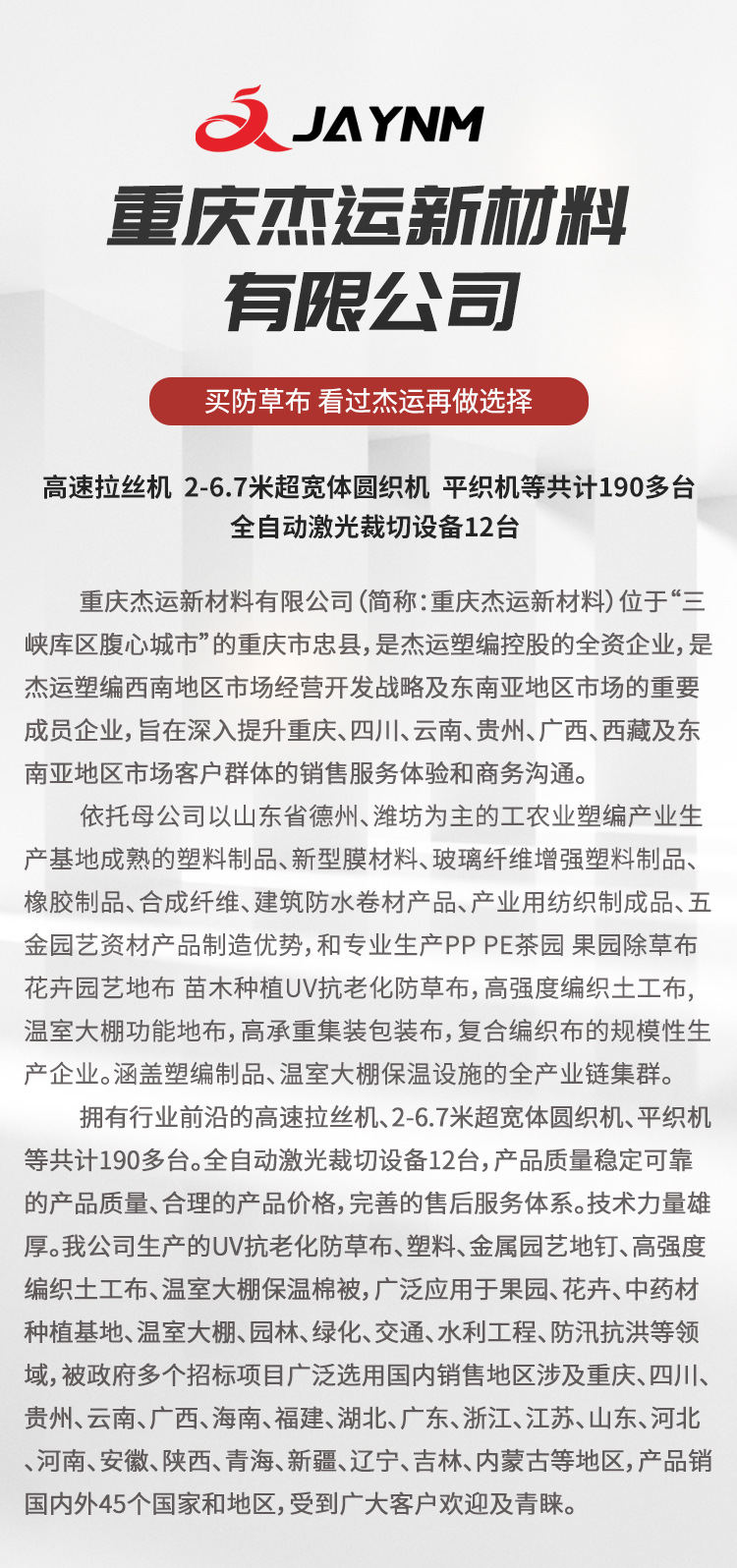 JAYNM

重庆杰运新材料有限公司

买防草布 看过杰运再做选择

高速拉丝机 2-6.7米超宽体圆织机 平织机等共计190多台
全自动激光裁切设备12台

重庆杰运新材料有限公司（简称：重庆杰运新材料）位于“三峡库区腹心城市”的重庆市忠县，是杰运塑编控股的全资企业，是杰运塑编西南地区市场经营开发战略及东南亚地区市场的重要成员企业，旨在深入提升重庆、四川、云南、贵州、广西、西藏及东南亚地区市场客户群体的销售服务体验和商务沟通。

依托母公司以山东省德州、潍坊为主的工农业塑编产业生产基地成熟的塑料制品、新型膜材料、玻璃纤维增强塑料制品、橡胶制品、合成纤维、建筑防水卷材产品、产业用纺织制成品、五金园艺资材产品制造优势，和专业生产PP PE茶园 果园除草布 花卉园艺地布 苗木种植UV抗老化防草布，高强度编织土工布，温室大棚功能地布，高承重集装包装布，复合编织布的规模性生产企业。涵盖塑编制品、温室大棚保温设施的全产业链集群。

拥有行业前沿的高速拉丝机、2-6.7米超宽体圆织机、平织机等共计190多台。全自动激光裁切设备12台，产品质量稳定可靠的产品质量、合理的产品价格，完善的售后服务体系。技术力量雄厚。我公司生产的UV抗老化防草布、塑料、金属园艺地钉、高强度编织土工布、温室大棚保温棉被，广泛应用于果园、花卉、中药材种植基地、温室大棚、园林、绿化、交通、水利工程、防汛抗洪等领域，被政府多个招标项目广泛选用国内销售地区涉及重庆、四川、贵州、云南、广西、海南、福建、湖北、广东、浙江、江苏、山东、河北、河南、安徽、陕西、青海、新疆、辽宁、吉林、内蒙古等地区，产品销国内外45个国家和地区，受到广大客户欢迎及青睐。